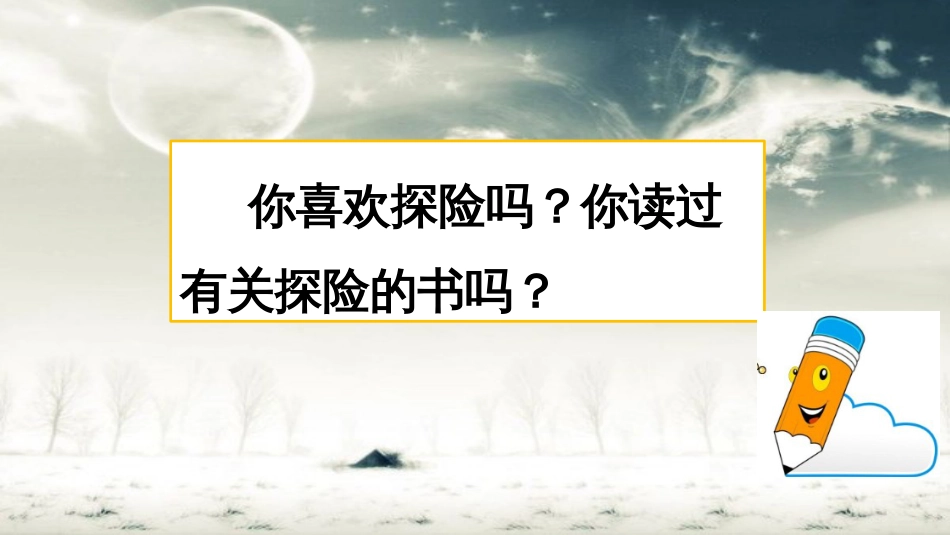 你喜欢探险吗？你读过有关探险的书吗？